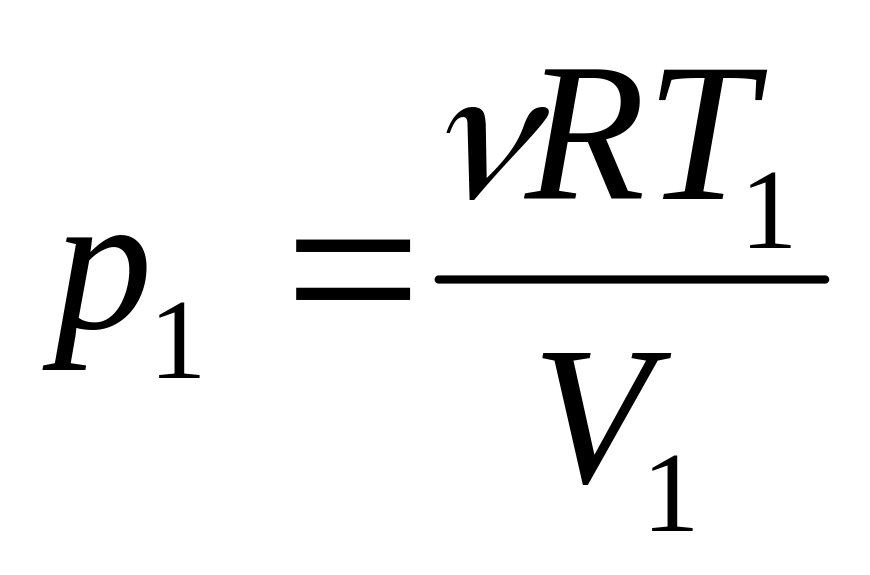 $p_1 = \frac{\nu R T_1}{V_1}$